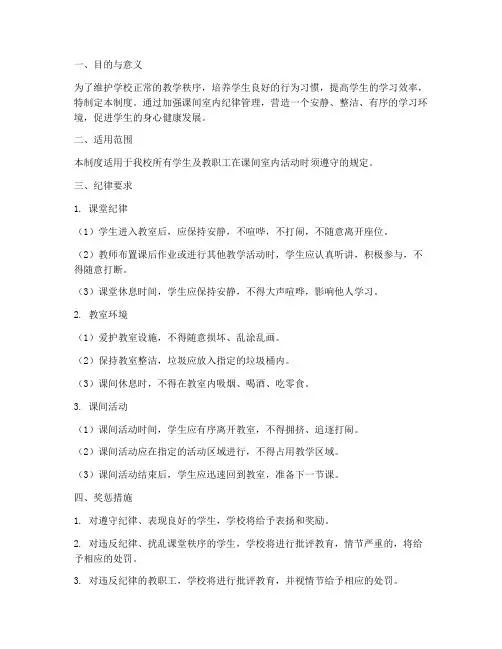 一、目的与意义

为了维护学校正常的教学秩序，培养学生良好的行为习惯，提高学生的学习效率，特制定本制度。通过加强课间室内纪律管理，营造一个安静、整洁、有序的学习环境，促进学生的身心健康发展。

二、适用范围

本制度适用于我校所有学生及教职工在课间室内活动时须遵守的规定。

三、纪律要求

1. 课堂纪律

（1）学生进入教室后，应保持安静，不喧哗，不打闹，不随意离开座位。

（2）教师布置课后作业或进行其他教学活动时，学生应认真听讲，积极参与，不得随意打断。

（3）课堂休息时间，学生应保持安静，不得大声喧哗，影响他人学习。

2. 教室环境

（1）爱护教室设施，不得随意损坏、乱涂乱画。

（2）保持教室整洁，垃圾应放入指定的垃圾桶内。

（3）课间休息时，不得在教室内吸烟、喝酒、吃零食。

3. 课间活动

（1）课间活动时间，学生应有序离开教室，不得拥挤、追逐打闹。

（2）课间活动应在指定的活动区域进行，不得占用教学区域。

（3）课间活动结束后，学生应迅速回到教室，准备下一节课。

四、奖惩措施

1. 对遵守纪律、表现良好的学生，学校将给予表扬和奖励。

2. 对违反纪律、扰乱课堂秩序的学生，学校将进行批评教育，情节严重的，将给予相应的处罚。

3. 对违反纪律的教职工，学校将进行批评教育，并视情节给予相应的处罚。